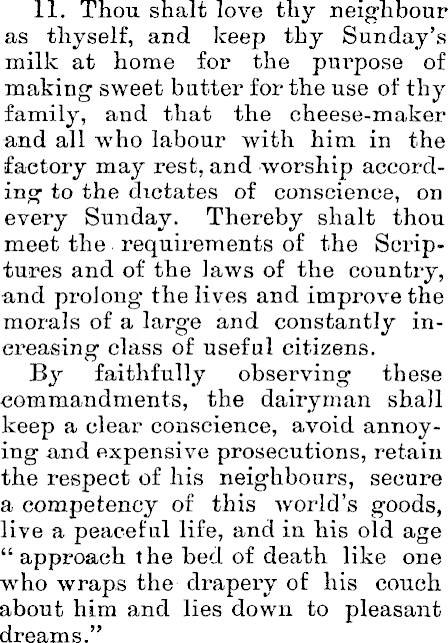 11. Thou shalt love thy neighbour as thyself, and keep thy Sunday's milk at home for the purpose of making sweet butter for the use of thy family, and that the cheese-maker and all who labour with him in the factory may rest, and worship according to the dictates of conscience, on every Sunday. Thereby shalt thou meet the requirements of the Scriptures and of the laws of the country, and prolong the lives and improve the morals of a large and constantly increasing class of useful citizens.

By faithfully observing these commandments, the dairyman shall keep a clear conscience, avoid annoying and expensive prosecutions, retain the respect of his neighbours, secure a competency of this world's goods, live a peaceful life, and in his old age "approach the bed of death like one who wraps the drapery of his couch about him and lies down to pleasant dreams."